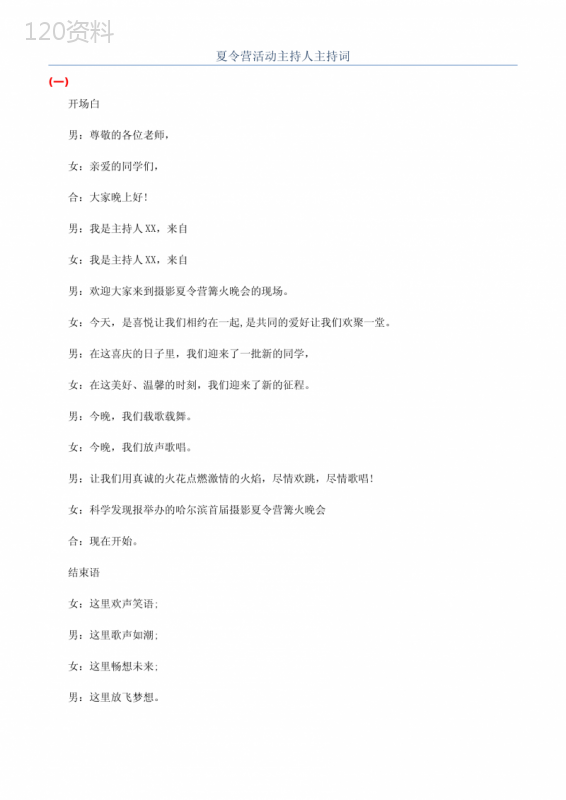 120资料

夏令营活动主持人主持词

(一)

开场白

男：尊敬的各位老师，

女：亲爱的同学们，

合：大家晚上好！

男：我是主持人XX，来自

女：我是主持人XX，来自

男：欢迎大家来到摄影夏令营篝火晚会的现场。

女：今天，是喜悦让我们相约在一起，是共同的爱好让我们欢聚一堂。

男：在这喜庆的日子里，我们迎来了一批新的同学，

女：在这美好、温馨的时刻，我们迎来了新的征程。

男：今晚，我们载歌载舞。

女：今晚，我们放声歌唱。

男：让我们用真诚的火花点燃激情的火焰，尽情欢跳，尽情歌唱！

女：科学发现报举办的哈尔滨首届摄影夏令营篝火晚会

合：现在开始。

结束语

女：这里欢声笑语；

男：这里歌声如潮；

女：这里畅想未来；

男：这里放飞梦想。